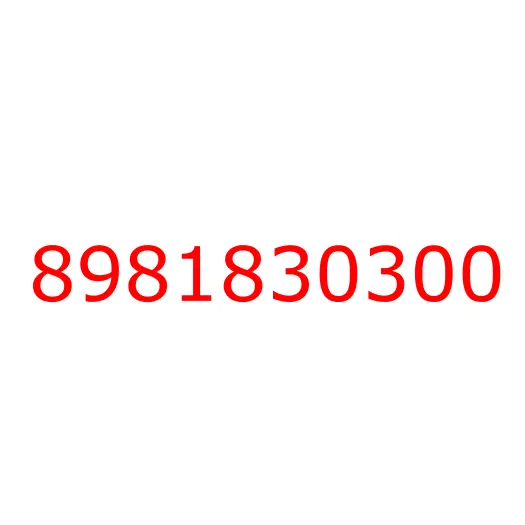 8981830300